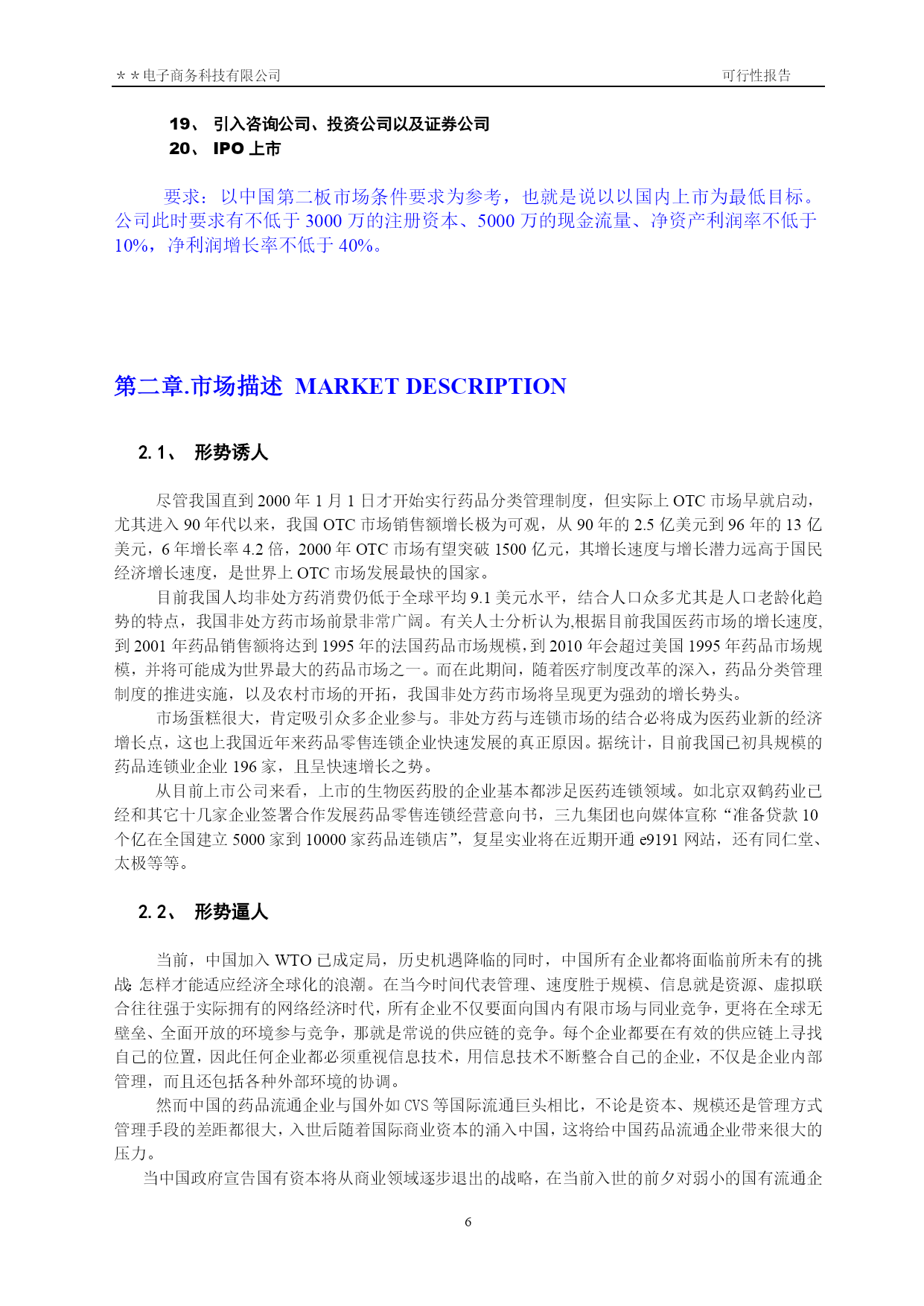 ＊＊电子商务科技有限公司　　可行性报告

19、 引入咨询公司、投资公司以及证券公司
20、 IPO 上市

要求：以中国第二板市场条件要求为参考，也就是说以以国内上市为最低目标。公司此时要求有不低于 3000 万的注册资本、5000 万的现金流量、净资产利润率不低于 10%，净利润增长率不低于 40%。

第二章.市场描述 MARKET DESCRIPTION

2.1、 形势诱人

尽管我国直到 2000 年 1 月 1 日才开始实行药品分类管理制度，但实际上 OTC 市场早就启动，尤其进入 90 年代以来，我国 OTC 市场销售额增长极为可观，从 90 年的 2.5 亿美元到 96 年的 13 亿美元，6 年增长率 4.2 倍，2000 年 OTC 市场有望突破 1500 亿元，其增长速度与增长潜力远高于国民经济增长速度，是世界上 OTC 市场发展最快的国家。

目前我国人均非处方药消费仍低于全球平均 9.1 美元水平，结合人口众多尤其是人口老龄化趋势的特点，我国非处方药市场前景非常广阔。有关人士分析认为,根据目前我国医药市场的增长速度,到 2001 年药品销售额将达到 1995 年的法国药品市场规模，到 2010 年会超过美国 1995 年药品市场规模，并将可能成为世界最大的药品市场之一。而在此期间，随着医疗制度改革的深入，药品分类管理制度的推进实施，以及农村市场的开拓，我国非处方药市场将呈现更为强劲的增长势头。

市场蛋糕很大，肯定吸引众多企业参与。非处方药与连锁市场的结合必将成为医药业新的经济增长点，这也上我国近年来药品零售连锁企业快速发展的真正原因。据统计，目前我国已初具规模的药品连锁业企业 196 家，且呈快速增长之势。

从目前上市公司来看，上市的生物医药股的企业基本都涉足医药连锁领域。如北京双鹤药业已经和其它十几家企业签署合作发展药品零售连锁经营意向书，三九集团也向媒体宣称“准备贷款 10 个亿在全国建立 5000 家到 10000 家药品连锁店”，复星实业将在近期开通 e9191 网站，还有同仁堂、太极等等。

2.2、 形势逼人

当前，中国加入 WTO 已成定局，历史机遇降临的同时，中国所有企业都将面临前所未有的挑战: 怎样才能适应经济全球化的浪潮。在当今时间代表管理、速度胜于规模、信息就是资源、虚拟联合往往强于实际拥有的网络经济时代，所有企业不仅要面向国内有限市场与同业竞争，更将在全球无壁垒、全面开放的环境参与竞争，那就是常说的供应链的竞争。每个企业都要在有效的供应链上寻找自己的位置，因此任何企业都必须重视信息技术，用信息技术不断整合自己的企业，不仅是企业内部管理，而且还包括各种外部环境的协调。

然而中国的药品流通企业与国外如 CVS 等国际流通巨头相比，不论是资本、规模还是管理方式管理手段的差距都很大，入世后随着国际商业资本的涌入中国，这将给中国药品流通企业带来很大的压力。

当中国政府宣告国有资本将从商业领域逐步退出的战略，在当前入世的前夕对弱小的国有流通企

6